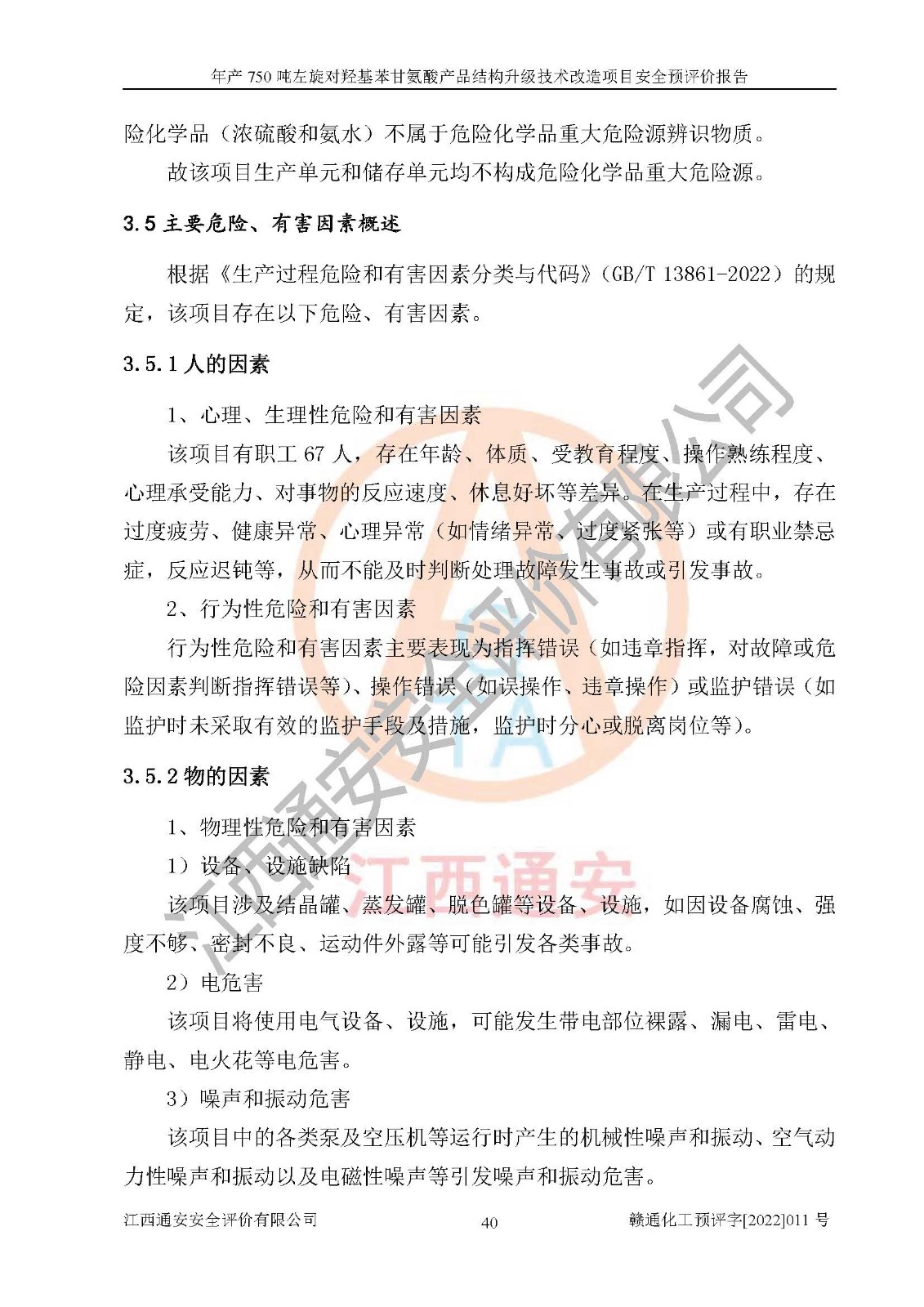 年产 750 吨左旋对羟基苯甘氨酸产品结构升级技术改造项目安全预评价报告

险化学品（浓硫酸和氨水）不属于危险化学品重大危险源辨识物质。

故该项目生产单元和储存单元均不构成危险化学品重大危险源。

3.5 主要危险、有害因素概述

根据《生产过程危险和有害因素分类与代码》（GB/T 13861-2022）的规定，该项目存在以下危险、有害因素。

3.5.1 人的因素

1、心理、生理性危险和有害因素

该项目有职工 67 人，存在年龄、体质、受教育程度、操作熟练程度、心理承受能力、对事物的反应速度、休息好坏等差异。在生产过程中，存在过度疲劳、健康异常、心理异常（如情绪异常、过度紧张等）或有职业禁忌症，反应迟钝等，从而不能及时判断处理故障发生事故或引发事故。

2、行为性危险和有害因素

行为性危险和有害因素主要表现为指挥错误（如违章指挥，对故障或危险因素判断指挥错误等）、操作错误（如误操作、违章操作）或监护错误（如监护时未采取有效的监护手段及措施，监护时分心或脱离岗位等）。

3.5.2 物的因素

1、物理性危险和有害因素

1）设备、设施缺陷

该项目涉及结晶罐、蒸发罐、脱色罐等设备、设施，如因设备腐蚀、强度不够、密封不良、运动件外露等可能引发各类事故。

2）电危害

该项目将使用电气设备、设施，可能发生带电部位裸露、漏电、雷电、静电、电火花等电危害。

3）噪声和振动危害

该项目中的各类泵及空压机等运行时产生的机械性噪声和振动、空气动力性噪声和振动以及电磁性噪声等引发噪声和振动危害。

江西通安安全评价有限公司 40 赣通化工预评字[2022]011 号

江西通安安全评价有限公司

江西通安